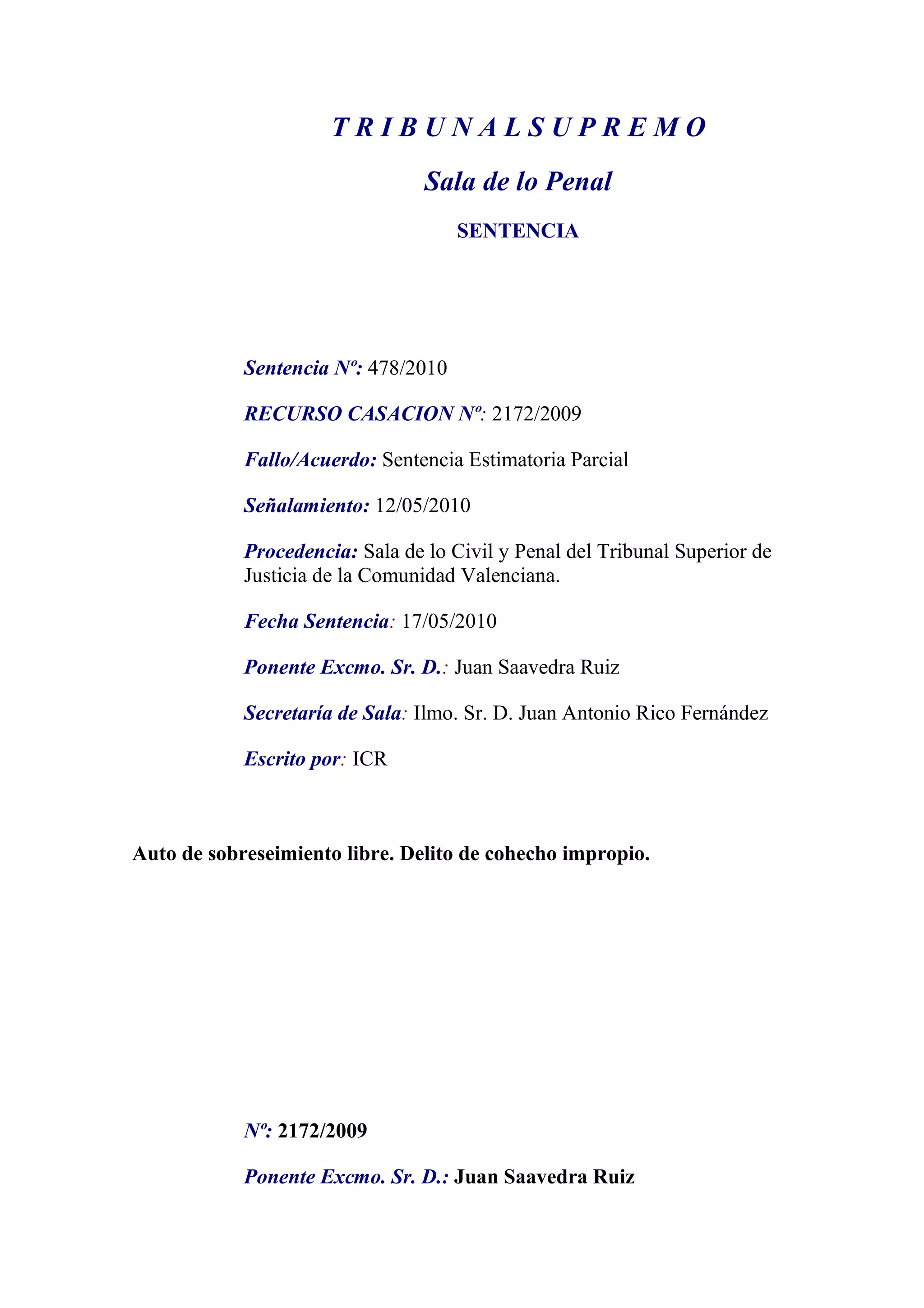 T R I B U N A L S U P R E M O

Sala de lo Penal

SENTENCIA

Sentencia Nº: 478/2010

RECURSO CASACION Nº: 2172/2009

Fallo/Acuerdo: Sentencia Estimatoria Parcial

Señalamiento: 12/05/2010

Procedencia: Sala de lo Civil y Penal del Tribunal Superior de Justicia de la Comunidad Valenciana.

Fecha Sentencia: 17/05/2010

Ponente Excmo. Sr. D.: Juan Saavedra Ruiz

Secretaría de Sala: Ilmo. Sr. D. Juan Antonio Rico Fernández

Escrito por: ICR

Auto de sobreseimiento libre. Delito de cohecho impropio.

Nº: 2172/2009

Ponente Excmo. Sr. D.: Juan Saavedra Ruiz